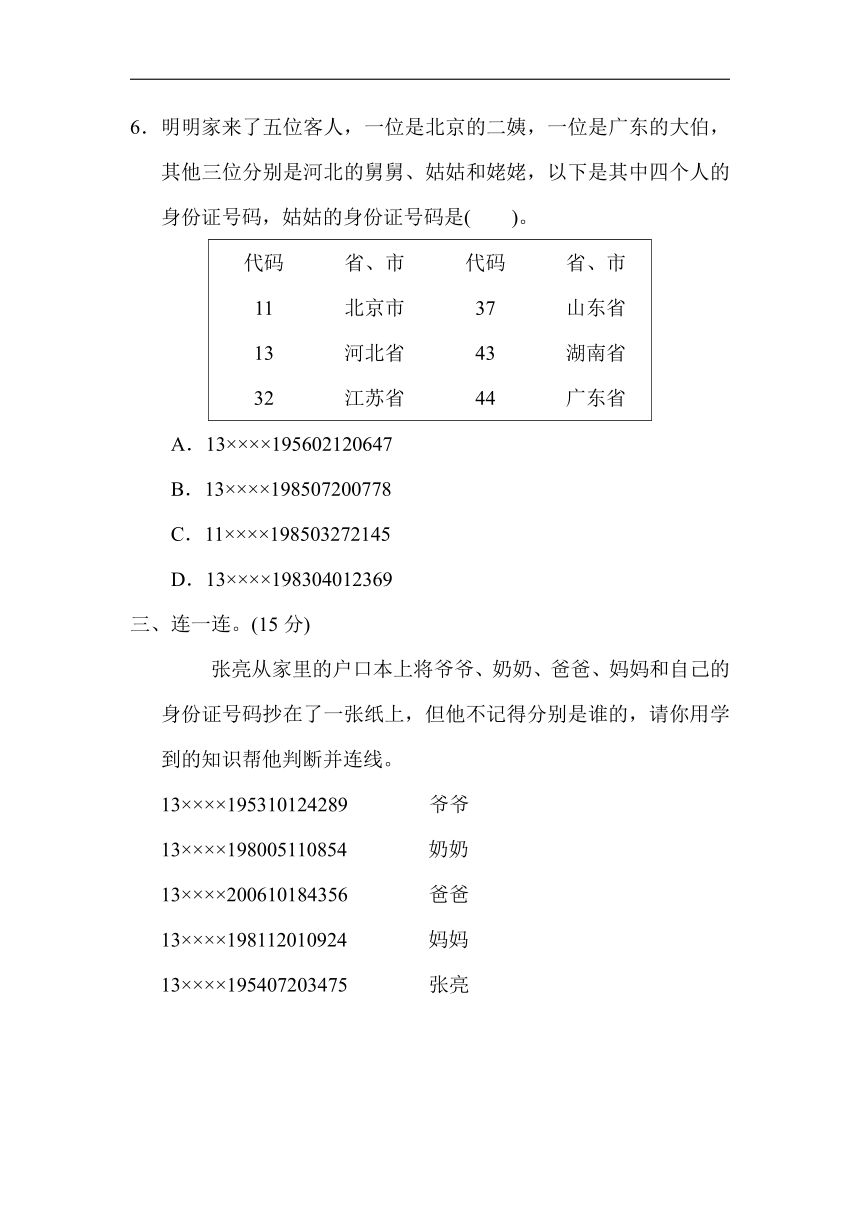 6．明明家来了五位客人，一位是北京的二姨，一位是广东的大伯，其他三位分别是河北的舅舅、姑姑和姥姥，以下是其中四个人的身份证号码，姑姑的身份证号码是(　　)。

| 代码 | 省、市 | 代码 | 省、市 |
|---|---|---|---|
| 11 | 北京市 | 37 | 山东省 |
| 13 | 河北省 | 43 | 湖南省 |
| 32 | 江苏省 | 44 | 广东省 |

A．13××××195602120647

B．13××××198507200778

C．11××××198503272145

D．13××××198304012369

三、连一连。(15 分)

张亮从家里的户口本上将爷爷、奶奶、爸爸、妈妈和自己的身份证号码抄在了一张纸上，但他不记得分别是谁的，请你用学到的知识帮他判断并连线。

13××××195310124289　　爷爷

13××××198005110854　　奶奶

13××××200610184356　　爸爸

13××××198112010924　　妈妈

13××××195407203475　　张亮